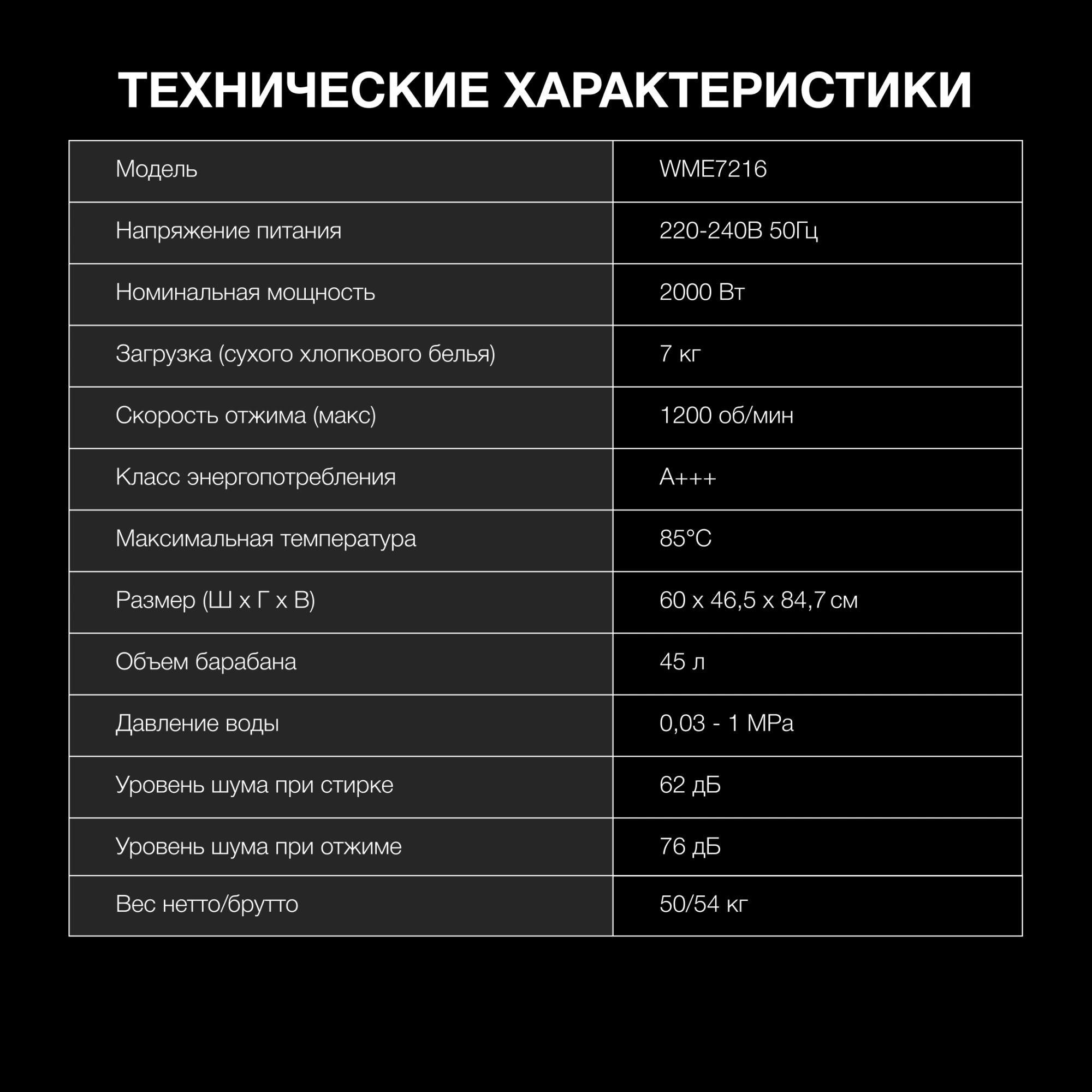 ТЕХНИЧЕСКИЕ ХАРАКТЕРИСТИКИ

| Модель | WME7216 |
|---|---|
| Напряжение питания | 220-240В 50Гц |
| Номинальная мощность | 2000 Вт |
| Загрузка (сухого хлопкового белья) | 7 кг |
| Скорость отжима (макс) | 1200 об/мин |
| Класс энергопотребления | A+++ |
| Максимальная температура | 85°C |
| Размер (Ш х Г х В) | 60 х 46,5 х 84,7 см |
| Объем барабана | 45 л |
| Давление воды | 0,03 - 1 MPa |
| Уровень шума при стирке | 62 дБ |
| Уровень шума при отжиме | 76 дБ |
| Вес нетто/брутто | 50/54 кг |